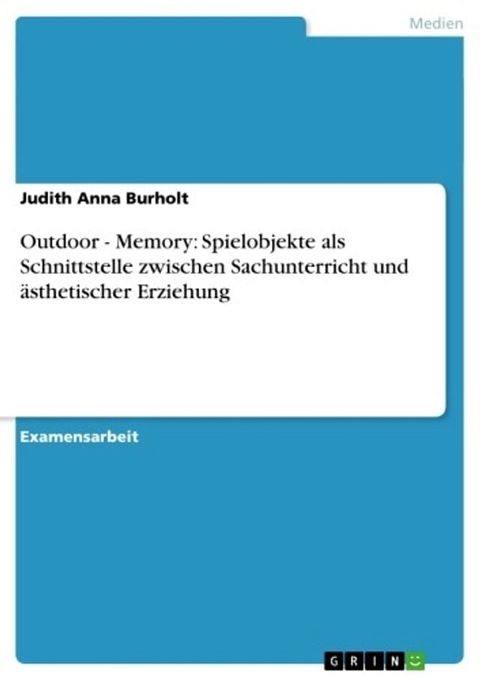 Medien

Judith Anna Burholt

Outdoor - Memory: Spielobjekte als Schnittstelle zwischen Sachunterricht und ästhetischer Erziehung

Examensarbeit

GRIN